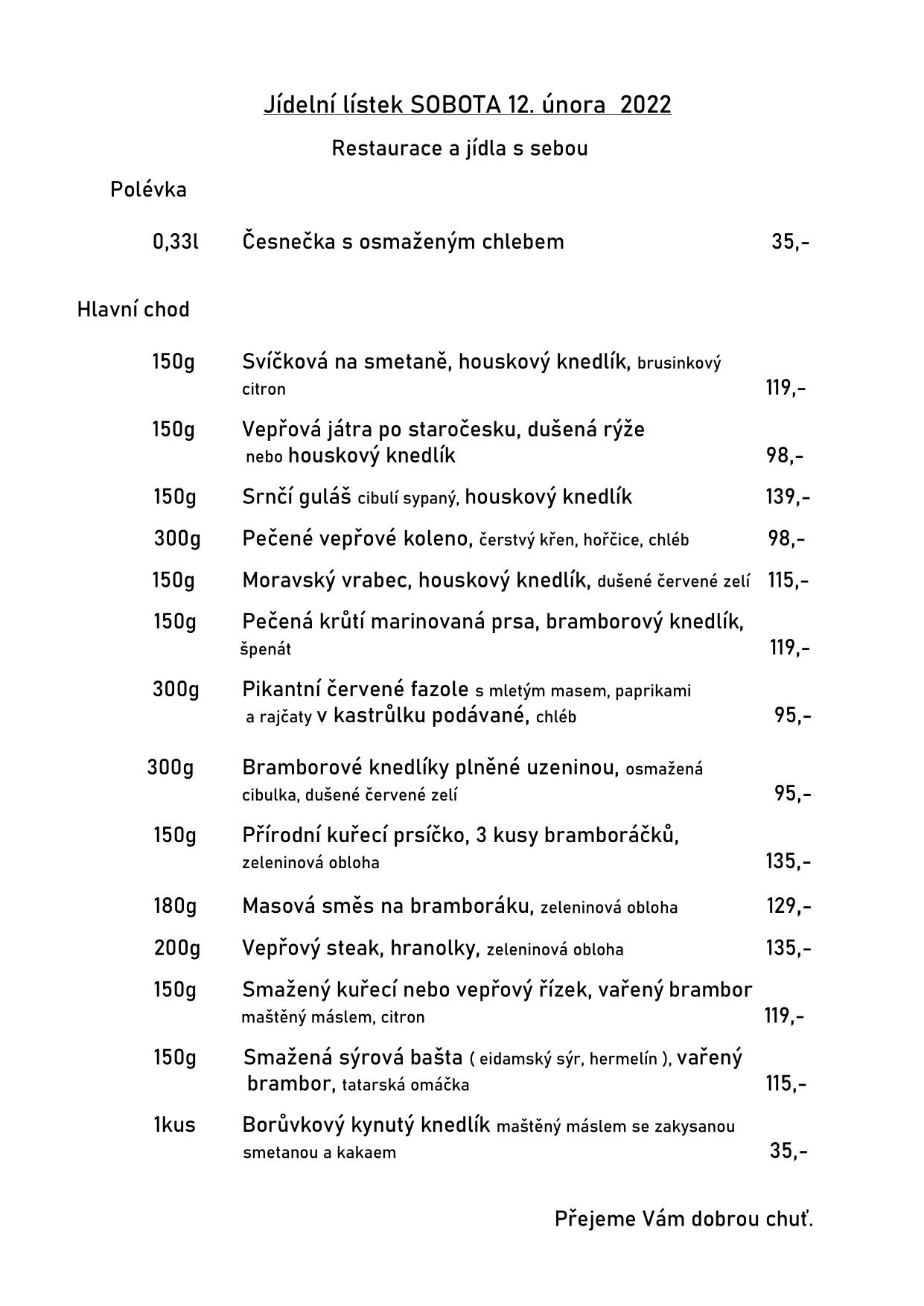 Jídelní lístek SOBOTA 12. února 2022

Restaurace a jídla s sebou

Polévka

0,33l Česnečka s osmaženým chlebem 35,-

Hlavní chod

150g Svíčková na smetaně, houskový knedlík, brusinkový citron 119,-

150g Vepřová játra po staročesku, dušená rýže nebo houskový knedlík 98,-

150g Srnčí guláš cibulí sypaný, houskový knedlík 139,-

300g Pečené vepřové koleno, čerstvý křen, hořčice, chléb 98,-

150g Moravský vrabec, houskový knedlík, dušené červené zelí 115,-

150g Pečená krůtí marinovaná prsa, bramborový knedlík, špenát 119,-

300g Pikantní červené fazole s mletým masem, paprikami a rajčaty v kastrůlku podávané, chléb 95,-

300g Bramborové knedlíky plněné uzeninou, osmažená cibulka, dušené červené zelí 95,-

150g Přírodní kuřecí prsíčko, 3 kusy bramboráčků, zeleninová obloha 135,-

180g Masová směs na bramboráku, zeleninová obloha 129,-

200g Vepřový steak, hranolky, zeleninová obloha 135,-

150g Smažený kuřecí nebo vepřový řízek, vařený brambor maštěný máslem, citron 119,-

150g Smažená sýrová bašta ( eidamský sýr, hermelín ), vařený brambor, tatarská omáčka 115,-

1kus Borůvkový kynutý knedlík maštěný máslem se zakysanou smetanou a kakaem 35,-

Přejeme Vám dobrou chuť.